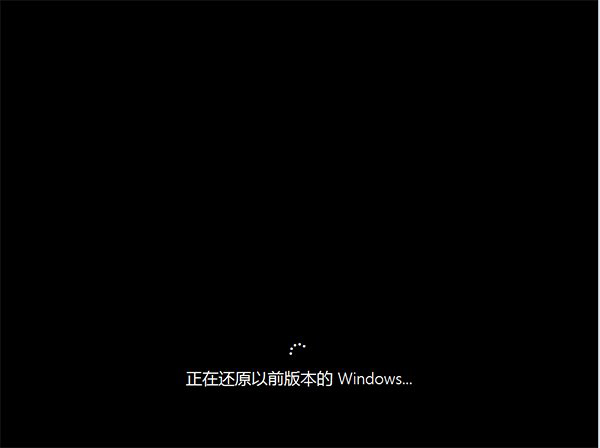 正在还原以前版本的 Windows...